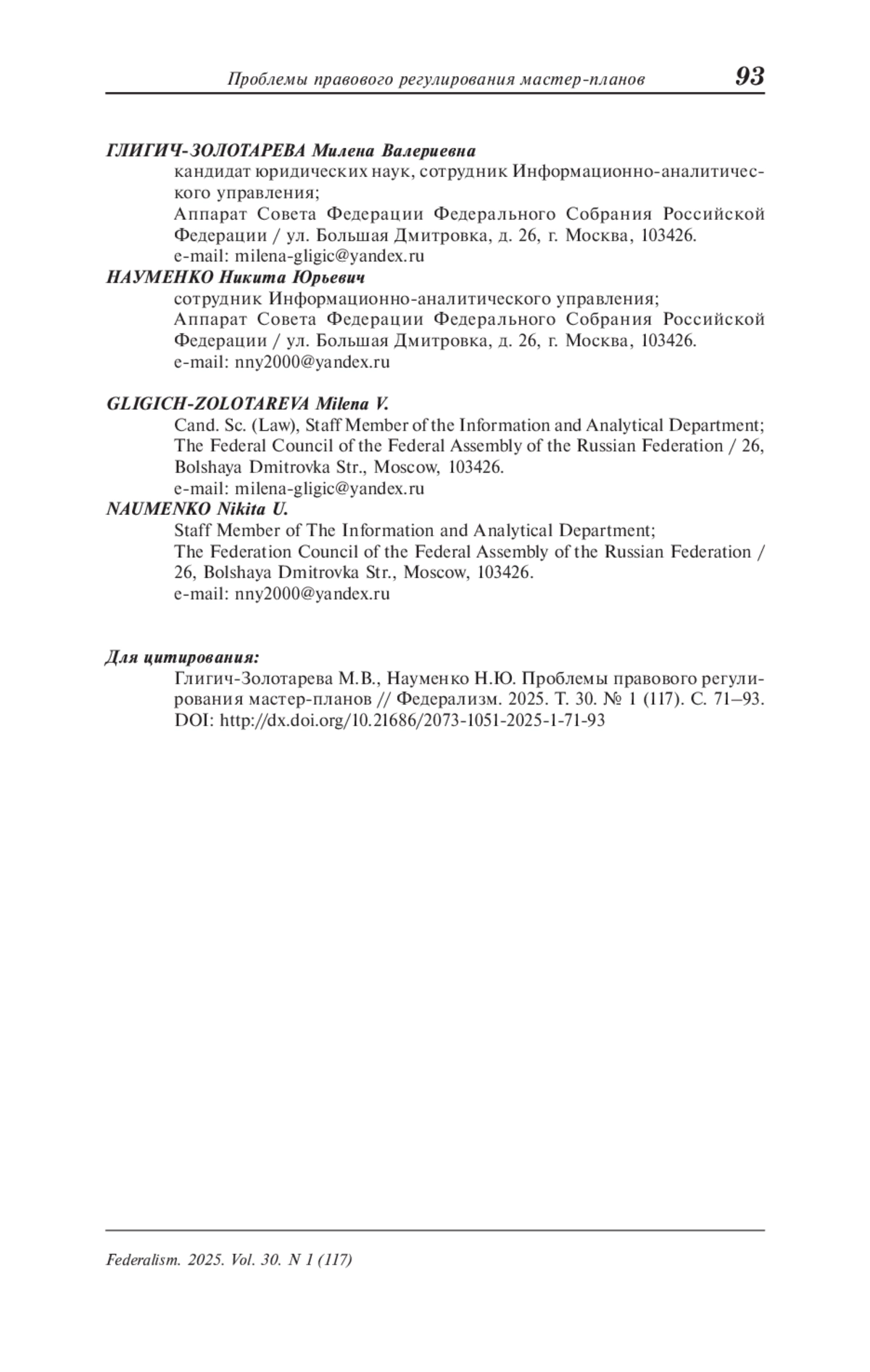 Проблемы правового регулирования мастер-планов 93

ГЛИГИЧ-ЗОЛОТАРЕВА Милена Валериевна
кандидат юридических наук, сотрудник Информационно-аналитического управления;
Аппарат Совета Федерации Федерального Собрания Российской Федерации / ул. Большая Дмитровка, д. 26, г. Москва, 103426.
e-mail: milena-gligic@yandex.ru
НАУМЕНКО Никита Юрьевич
сотрудник Информационно-аналитического управления;
Аппарат Совета Федерации Федерального Собрания Российской Федерации / ул. Большая Дмитровка, д. 26, г. Москва, 103426.
e-mail: nny2000@yandex.ru

GLIGICH-ZOLOTAREVA Milena V.
Cand. Sc. (Law), Staff Member of the Information and Analytical Department;
The Federal Council of the Federal Assembly of the Russian Federation / 26, Bolshaya Dmitrovka Str., Moscow, 103426.
e-mail: milena-gligic@yandex.ru
NAUMENKO Nikita U.
Staff Member of The Information and Analytical Department;
The Federation Council of the Federal Assembly of the Russian Federation / 26, Bolshaya Dmitrovka Str., Moscow, 103426.
e-mail: nny2000@yandex.ru

Для цитирования:
Глигич-Золотарева М.В., Науменко Н.Ю. Проблемы правового регулирования мастер-планов // Федерализм. 2025. Т. 30. № 1 (117). С. 71–93. DOI: http://dx.doi.org/10.21686/2073-1051-2025-1-71-93

Federalism. 2025. Vol. 30. N 1 (117)